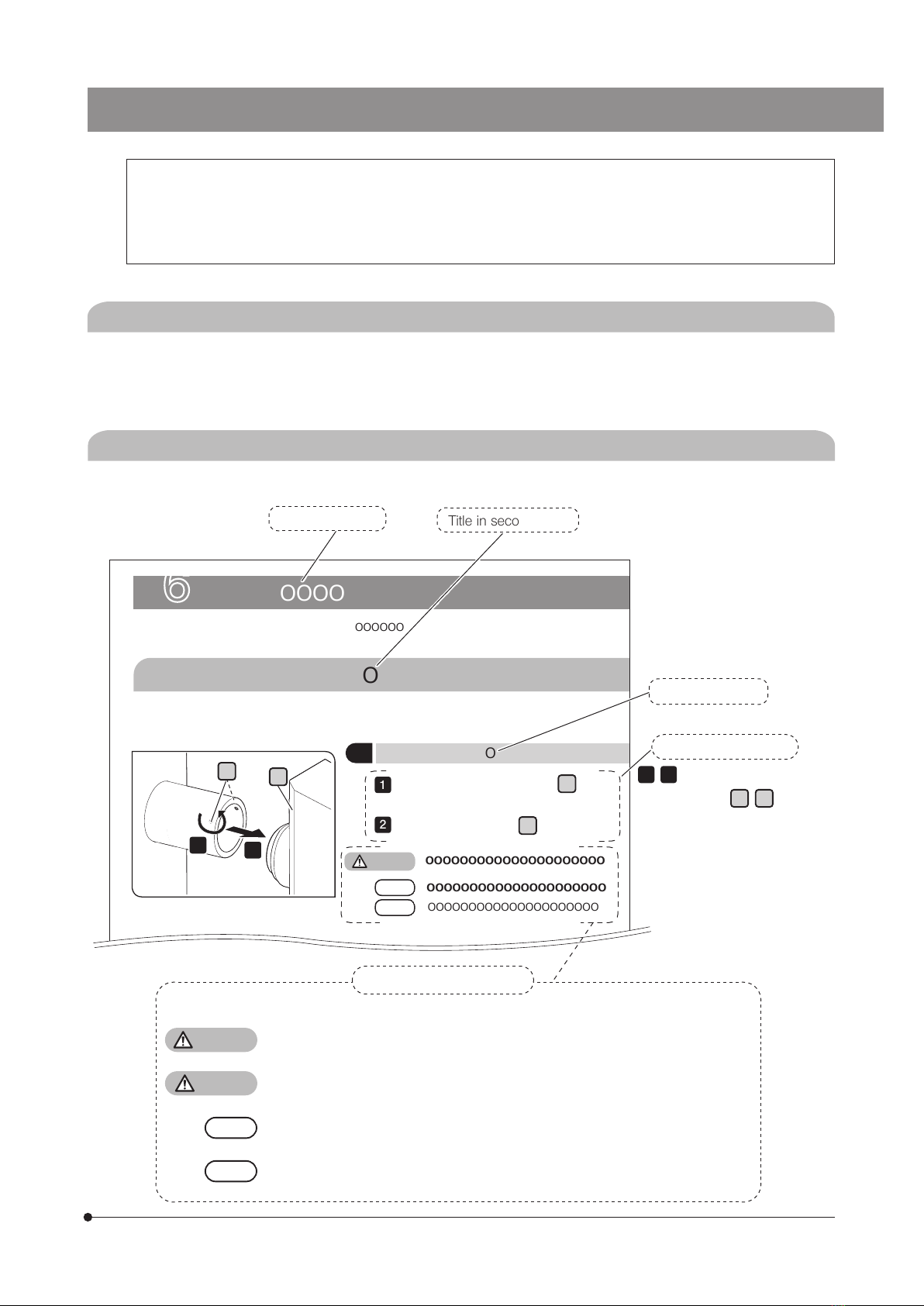 Title in seco

6 oooo

oooooo

o

o

1

2

oooooooooooooooooooooo

oooooooooooooooooooooo

oooooooooooooooooooooo